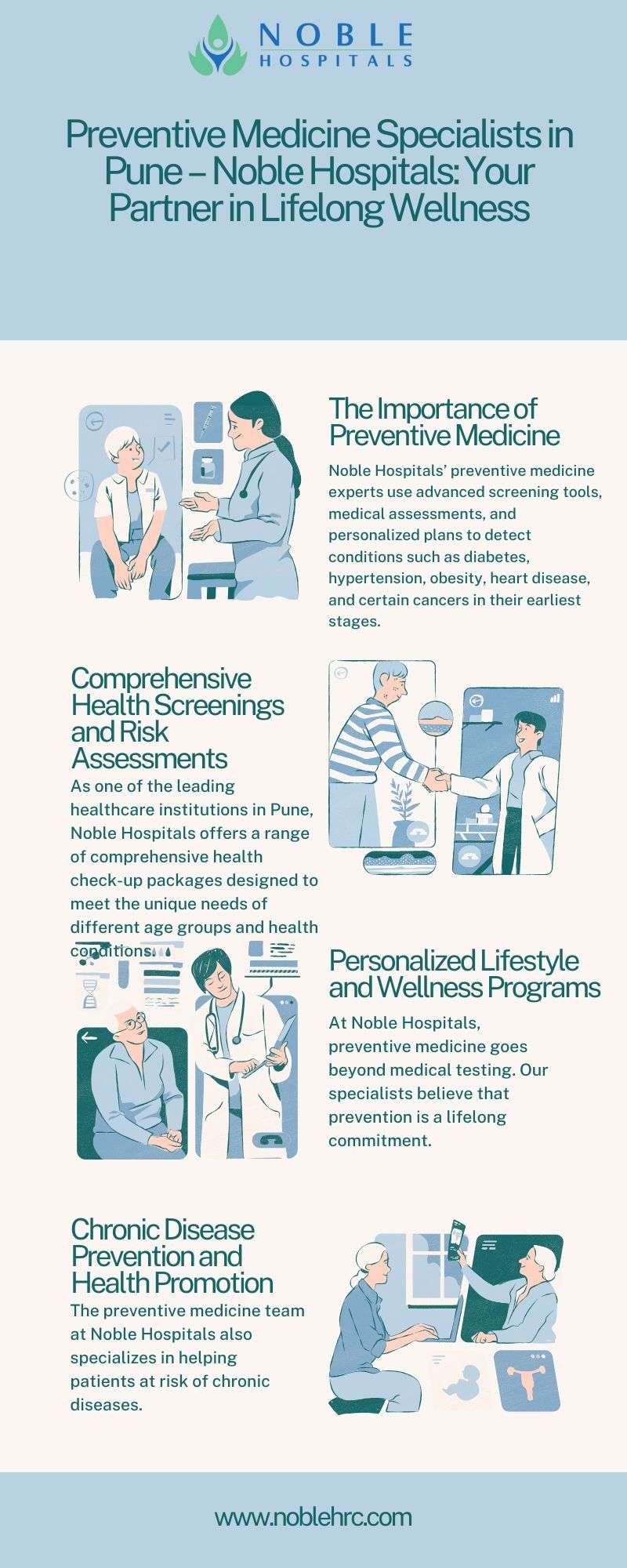 NOBLE
HOSPITALS

Preventive Medicine Specialists in Pune – Noble Hospitals: Your Partner in Lifelong Wellness

The Importance of Preventive Medicine

Noble Hospitals' preventive medicine experts use advanced screening tools, medical assessments, and personalized plans to detect conditions such as diabetes, hypertension, obesity, heart disease, and certain cancers in their earliest stages.

Comprehensive Health Screenings and Risk Assessments

As one of the leading healthcare institutions in Pune, Noble Hospitals offers a range of comprehensive health check-up packages designed to meet the unique needs of different age groups and health conditions.

Personalized Lifestyle and Wellness Programs

At Noble Hospitals, preventive medicine goes beyond medical testing. Our specialists believe that prevention is a lifelong commitment.

Chronic Disease Prevention and Health Promotion

The preventive medicine team at Noble Hospitals also specializes in helping patients at risk of chronic diseases.

www.noblehrc.com